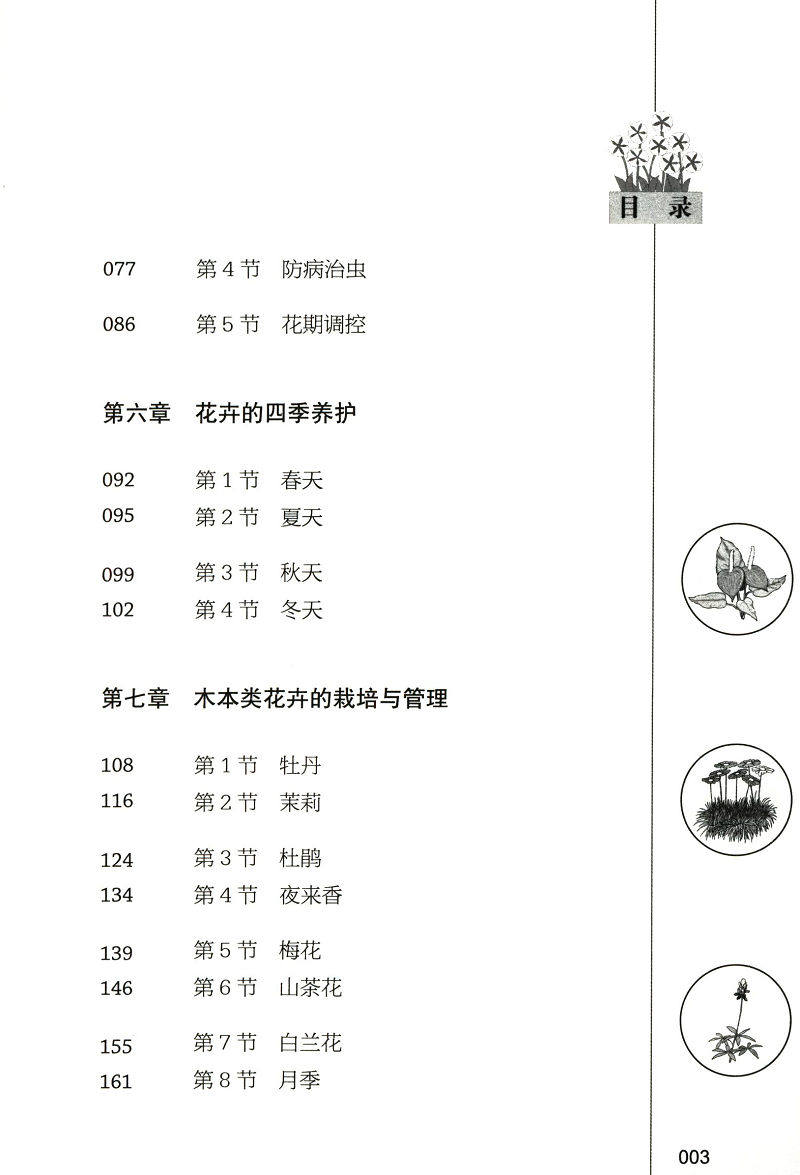 目录

077 第4节 防病治虫

086 第5节 花期调控

第六章 花卉的四季养护

092 第1节 春天
095 第2节 夏天

099 第3节 秋天
102 第4节 冬天

第七章 木本类花卉的栽培与管理

108 第1节 牡丹
116 第2节 茉莉

124 第3节 杜鹃
134 第4节 夜来香

139 第5节 梅花
146 第6节 山茶花

155 第7节 白兰花
161 第8节 月季

003